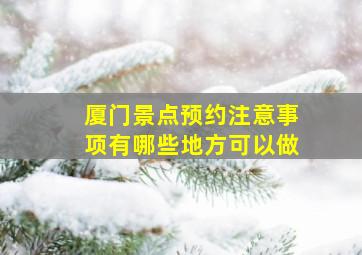 厦门景点预约注意事项有哪些地方可以做